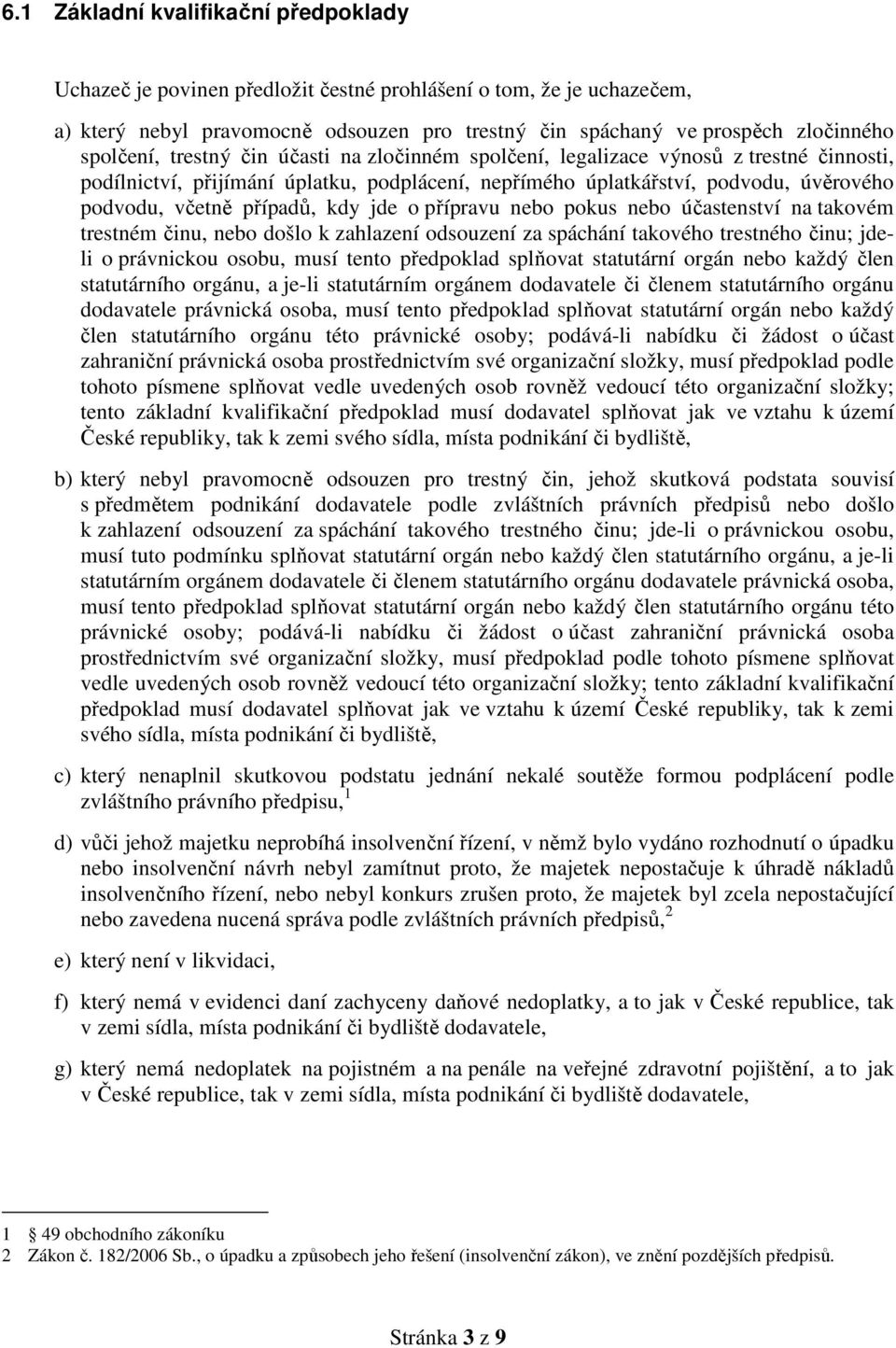 6.1 Základní kvalifikační předpoklady

Uchazeč je povinen předložit čestné prohlášení o tom, že je uchazečem,

a) který nebyl pravomocně odsouzen pro trestný čin spáchaný ve prospěch zločinného spolčení, trestný čin účasti na zločinném spolčení, legalizace výnosů z trestné činnosti, podílnictví, přijímání úplatku, podplácení, nepřímého úplatkářství, podvodu, úvěrového podvodu, včetně případů, kdy jde o přípravu nebo pokus nebo účastenství na takovém trestném činu, nebo došlo k zahlazení odsouzení za spáchání takového trestného činu; jde-li o právnickou osobu, musí tento předpoklad splňovat statutární orgán nebo každý člen statutárního orgánu, a je-li statutárním orgánem dodavatele či členem statutárního orgánu dodavatele právnická osoba, musí tento předpoklad splňovat statutární orgán nebo každý člen statutárního orgánu této právnické osoby; podává-li nabídku či žádost o účast zahraniční právnická osoba prostřednictvím své organizační složky, musí předpoklad podle tohoto písmene splňovat vedle uvedených osob rovněž vedoucí této organizační složky; tento základní kvalifikační předpoklad musí dodavatel splňovat jak ve vztahu k území České republiky, tak k zemi svého sídla, místa podnikání či bydliště,

b) který nebyl pravomocně odsouzen pro trestný čin, jehož skutková podstata souvisí s předmětem podnikání dodavatele podle zvláštních právních předpisů nebo došlo k zahlazení odsouzení za spáchání takového trestného činu; jde-li o právnickou osobu, musí tuto podmínku splňovat statutární orgán nebo každý člen statutárního orgánu, a je-li statutárním orgánem dodavatele či členem statutárního orgánu dodavatele právnická osoba, musí tento předpoklad splňovat statutární orgán nebo každý člen statutárního orgánu této právnické osoby; podává-li nabídku či žádost o účast zahraniční právnická osoba prostřednictvím své organizační složky, musí předpoklad podle tohoto písmene splňovat vedle uvedených osob rovněž vedoucí této organizační složky; tento základní kvalifikační předpoklad musí dodavatel splňovat jak ve vztahu k území České republiky, tak k zemi svého sídla, místa podnikání či bydliště,

c) který nenaplnil skutkovou podstatu jednání nekalé soutěže formou podplácení podle zvláštního právního předpisu, $^1$

d) vůči jehož majetku neprobíhá insolvenční řízení, v němž bylo vydáno rozhodnutí o úpadku nebo insolvenční návrh nebyl zamítnut proto, že majetek nepostačuje k úhradě nákladů insolvenčního řízení, nebo nebyl konkurs zrušen proto, že majetek byl zcela nepostačující nebo zavedena nucená správa podle zvláštních právních předpisů, $^2$

e) který není v likvidaci,

f) který nemá v evidenci daní zachyceny daňové nedoplatky, a to jak v České republice, tak v zemi sídla, místa podnikání či bydliště dodavatele,

g) který nemá nedoplatek na pojistném a na penále na veřejné zdravotní pojištění, a to jak v České republice, tak v zemi sídla, místa podnikání či bydliště dodavatele,

1 § 49 obchodního zákoníku
2 Zákon č. 182/2006 Sb., o úpadku a způsobech jeho řešení (insolvenční zákon), ve znění pozdějších předpisů.

Stránka 3 z 9